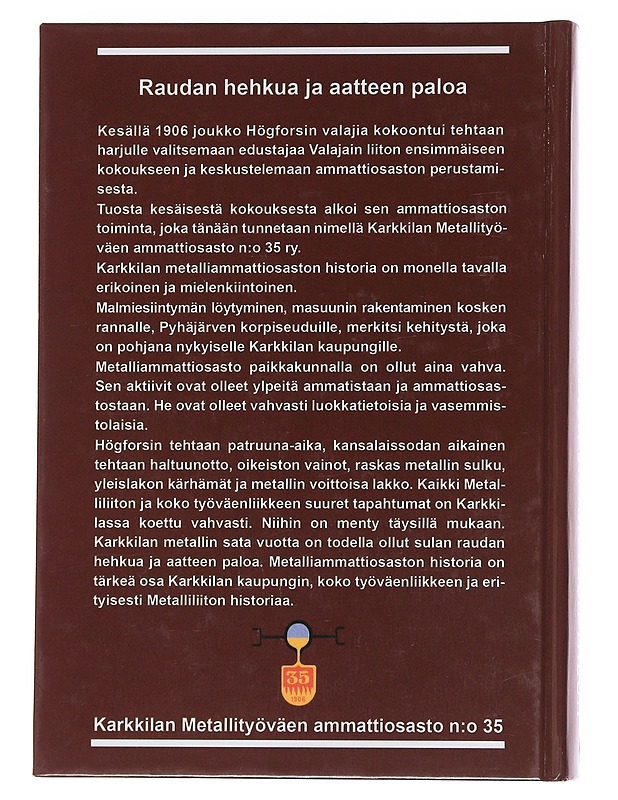 Raudan hehkua ja aatteen paloa

Kesällä 1906 joukko Högforsin valajia kokoontui tehtaan harjulle valitsemaan edustajaa Valajain liiton ensimmäiseen kokoukseen ja keskustelemaan ammattiosaston perustamisesta.
Tuosta kesäisestä kokouksesta alkoi sen ammattiosaston toiminta, joka tänään tunnetaan nimellä Karkkilan Metallityöväen ammattiosasto n:o 35 ry.
Karkkilan metalliammattiosaston historia on monella tavalla erikoinen ja mielenkiintoinen.
Malmiesiintymän löytyminen, masuunin rakentaminen kosken rannalle, Pyhäjärven korpiseuduille, merkitsi kehitystä, joka on pohjana nykyiselle Karkkilan kaupungille.
Metalliammattiosasto paikkakunnalla on ollut aina vahva. Sen aktiivit ovat olleet ylpeitä ammatistaan ja ammattiosastostaan. He ovat olleet vahvasti luokkatietoisia ja vasemmistolaisia.
Högforsin tehtaan patruuna-aika, kansalaissodan aikainen tehtaan haltuunotto, oikeiston vainot, raskas metallin sulku, yleislakon kärhämät ja metallin voittoisa lakko. Kaikki Metalliliiton ja koko työväenliikkeen suuret tapahtumat on Karkkilassa koettu vahvasti. Niihin on menty täysillä mukaan. Karkkilan metallin sata vuotta on todella ollut sulan raudan hehkua ja aatteen paloa. Metalliammattiosaston historia on tärkeä osa Karkkilan kaupungin, koko työväenliikkeen ja erityisesti Metalliliiton historiaa.

35
1906

Karkkilan Metallityöväen ammattiosasto n:o 35